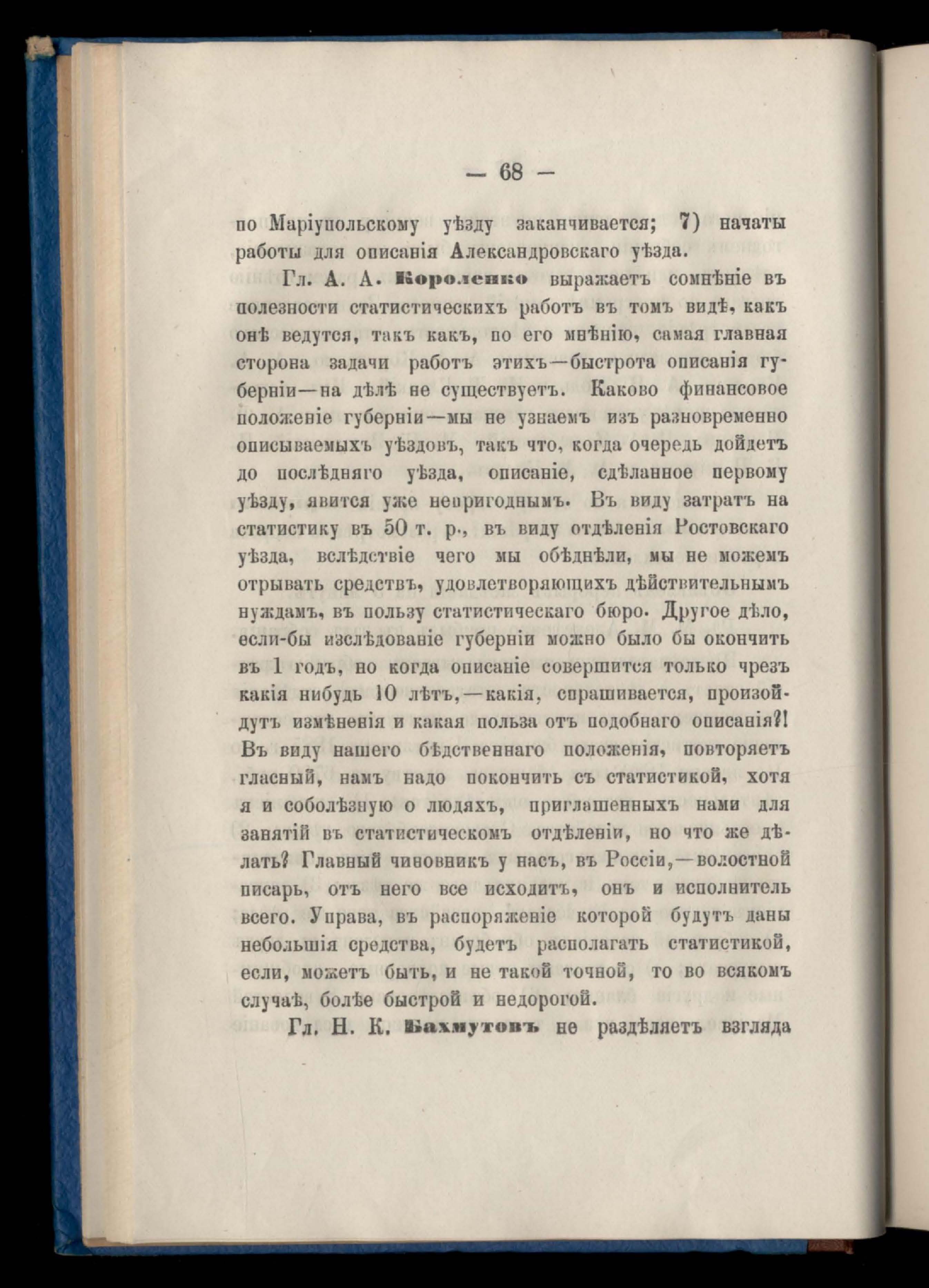 — 68 —

по Маріупольскому уѣзду заканчивается; 7) начаты работы для описанія Александровскаго уѣзда.

Гл. А. А. Короленко выражаетъ сомнѣніе въ полезности статистическихъ работъ въ томъ видѣ, какъ онѣ ведутся, такъ какъ, по его мнѣнію, самая главная сторона задачи работъ этихъ—быстрота описанія губерніи—на дѣлѣ не существуетъ. Каково финансовое положеніе губерніи—мы не узнаемъ изъ разновременно описываемыхъ уѣздовъ, такъ что, когда очередь дойдетъ до послѣдняго уѣзда, описаніе, сдѣланное первому уѣзду, явится уже непригоднымъ. Въ виду затратъ на статистику въ 50 т. р., въ виду отдѣленія Ростовскаго уѣзда, вслѣдствіе чего мы обѣднѣли, мы не можемъ отрывать средствъ, удовлетворяющихъ дѣйствительнымъ нуждамъ, въ пользу статистическаго бюро. Другое дѣло, если-бы изслѣдованіе губерніи можно было бы окончить въ 1 годъ, но когда описаніе совершится только чрезъ какія нибудь 10 лѣтъ,—какія, спрашивается, произойдутъ измѣненія и какая польза отъ подобнаго описанія?! Въ виду нашего бѣдственнаго положенія, повторяетъ гласный, намъ надо покончить съ статистикой, хотя я и соболѣзную о людяхъ, приглашенныхъ нами для занятій въ статистическомъ отдѣленіи, но что же дѣлать? Главный чиновникъ у насъ, въ Россіи,—волостной писарь, отъ него все исходитъ, онъ и исполнитель всего. Управа, въ распоряженіе которой будутъ даны небольшія средства, будетъ располагать статистикой, если, можетъ быть, и не такой точной, то во всякомъ случаѣ, болѣе быстрой и недорогой.

Гл. Н. К. Бахмутовъ не раздѣляетъ взгляда